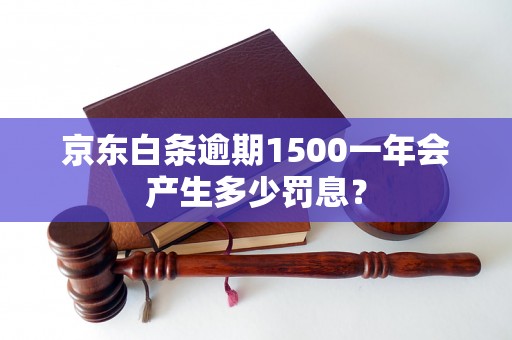 京东白条逾期1500一年会产生多少罚息？